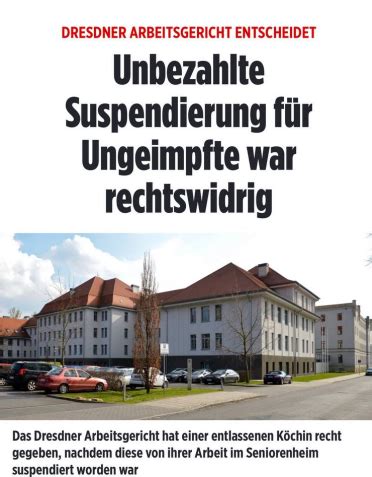 DRESDNER ARBEITSGERICHT ENTSCHEIDET

Unbezahlte Suspendierung für Ungeimpfte war rechtswidrig

Das Dresdner Arbeitsgericht hat einer entlassenen Köchin recht gegeben, nachdem diese von ihrer Arbeit im Seniorenheim suspendiert worden war